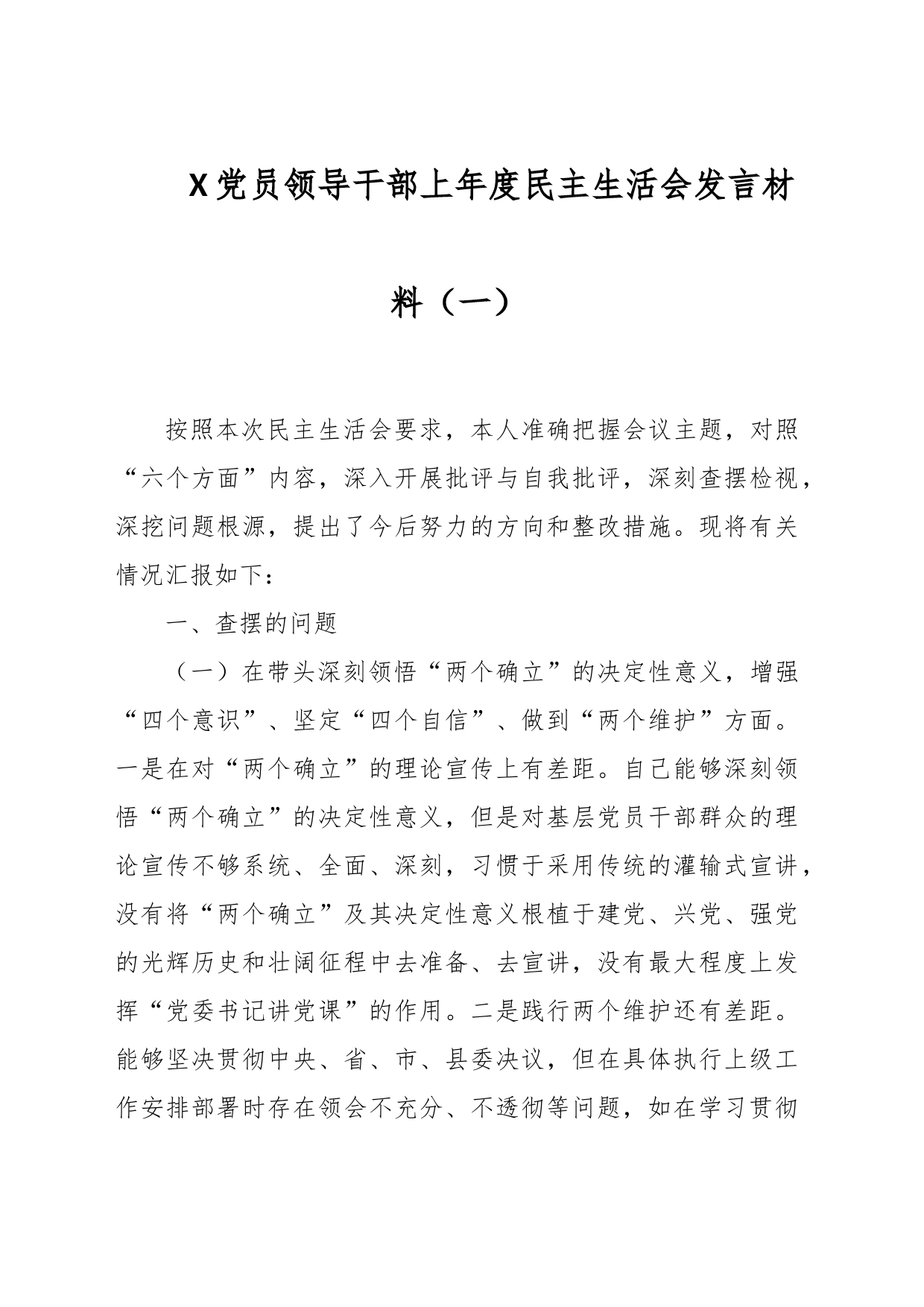 X党员领导干部上年度民主生活会发言材料（一）

按照本次民主生活会要求，本人准确把握会议主题，对照“六个方面”内容，深入开展批评与自我批评，深刻查摆检视，深挖问题根源，提出了今后努力的方向和整改措施。现将有关情况汇报如下：

一、查摆的问题

（一）在带头深刻领悟“两个确立”的决定性意义，增强“四个意识”、坚定“四个自信”、做到“两个维护”方面。一是在对“两个确立”的理论宣传上有差距。自己能够深刻领悟“两个确立”的决定性意义，但是对基层党员干部群众的理论宣传不够系统、全面、深刻，习惯于采用传统的灌输式宣讲，没有将“两个确立”及其决定性意义根植于建党、兴党、强党的光辉历史和壮阔征程中去准备、去宣讲，没有最大程度上发挥“党委书记讲党课”的作用。二是践行两个维护还有差距。能够坚决贯彻中央、省、市、县委决议，但在具体执行上级工作安排部署时存在领会不充分、不透彻等问题，如在学习贯彻